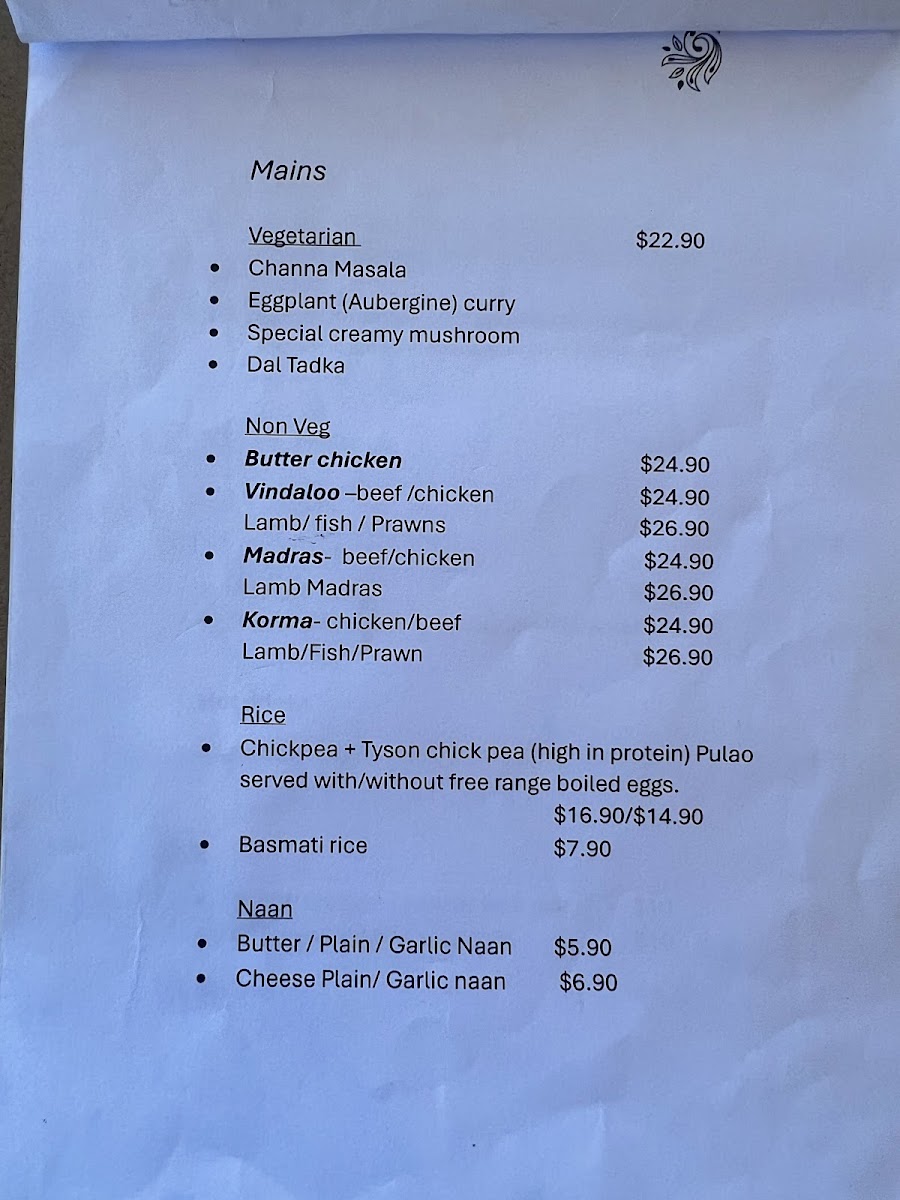 Mains

Vegetarian $22.90

• Channa Masala
• Eggplant (Aubergine) curry
• Special creamy mushroom
• Dal Tadka

Non Veg

• Butter chicken $24.90
• Vindaloo –beef /chicken $24.90
Lamb/ fish / Prawns $26.90
• Madras- beef/chicken $24.90
Lamb Madras $26.90
• Korma- chicken/beef $24.90
Lamb/Fish/Prawn $26.90

Rice

• Chickpea + Tyson chick pea (high in protein) Pulao served with/without free range boiled eggs.
$16.90/$14.90
• Basmati rice $7.90

Naan

• Butter / Plain / Garlic Naan $5.90
• Cheese Plain/ Garlic naan $6.90